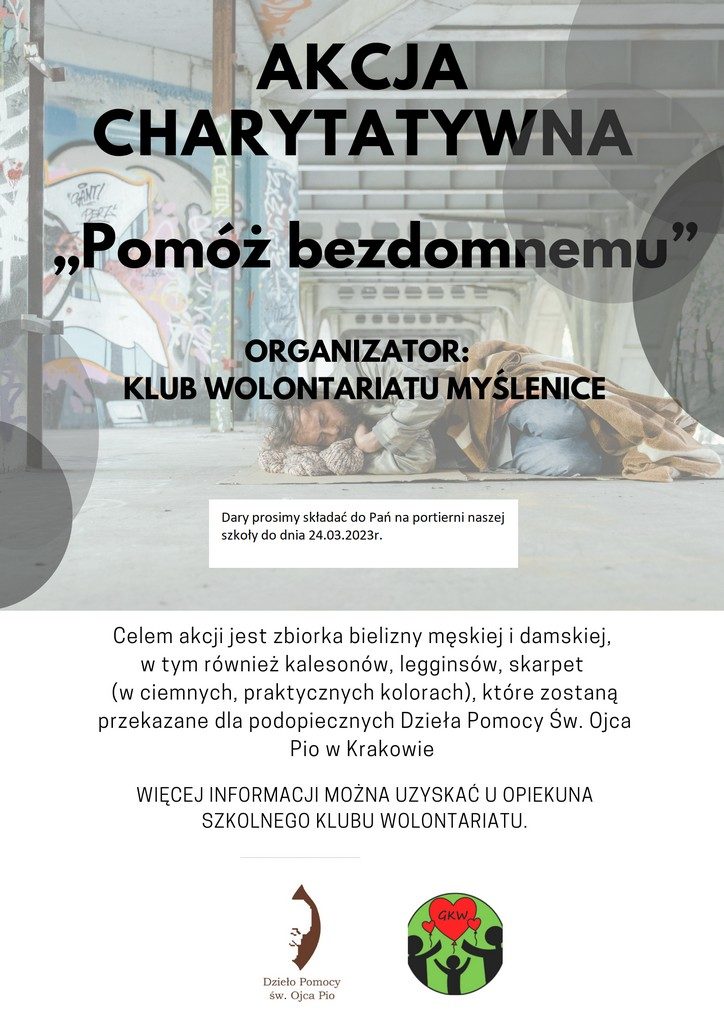 AKCJA CHARYTATYWNA

„Pomóż bezdomnemu”

ORGANIZATOR:
KLUB WOLONTARIATU MYŚLENICE

Dary prosimy składać do Pań na portierni naszej szkoły do dnia 24.03.2023r.

Celem akcji jest zbiorka bielizny męskiej i damskiej, w tym również kalesonów, legginsów, skarpet (w ciemnych, praktycznych kolorach), które zostaną przekazane dla podopiecznych Dzieła Pomocy Św. Ojca Pio w Krakowie

WIĘCEJ INFORMACJI MOŻNA UZYSKAĆ U OPIEKUNA SZKOLNEGO KLUBU WOLONTARIATU.

Dzieło Pomocy św. Ojca Pio

GKW